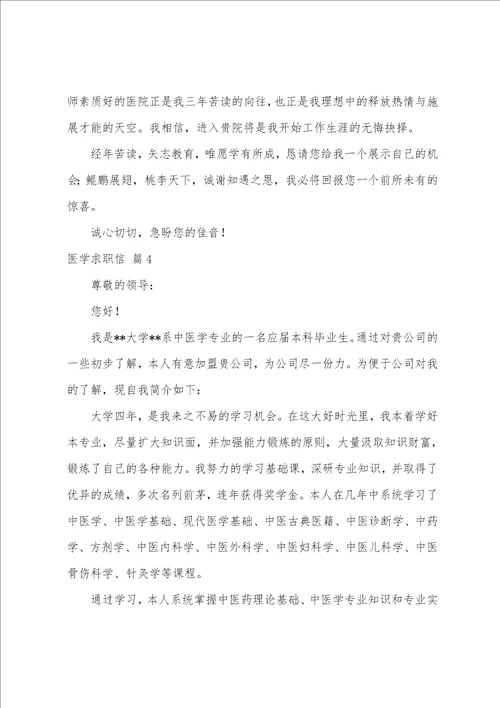 师素质好的医院正是我三年苦读的向往，也正是我理想中的释放热情与施展才能的天空。我相信，进入贵院将是我开始工作生涯的无悔抉择。

经年苦读，矢志教育，唯愿学有所成，恳请您给我一个展示自己的机会；鲲鹏展翅，桃李天下，诚谢知遇之恩，我必将回报您一个前所未有的惊喜。

诚心切切，急盼您的佳音！

医学求职信 篇4

尊敬的领导：

您好！

我是**大学**系中医学专业的一名应届本科毕业生。通过对贵公司的一些初步了解，本人有意加盟贵公司，为公司尽一份力。为便于公司对我的了解，现自我简介如下：

大学四年，是我来之不易的学习机会。在这大好时光里，我本着学好本专业，尽量扩大知识面，并加强能力锻炼的原则，大量汲取知识财富，锻炼了自己的各种能力。我努力的学习基础课，深研专业知识，并取得了优异的成绩，多次名列前茅，连年获得奖学金。本人在几年中系统学习了中医学、中医学基础、现代医学基础、中医古典医籍、中医诊断学、中药学、方剂学、中医内科学、中医外科学、中医妇科学、中医儿科学、中医骨伤科学、针灸学等课程。

通过学习，本人系统掌握中医药理论基础、中医学专业知识和专业实